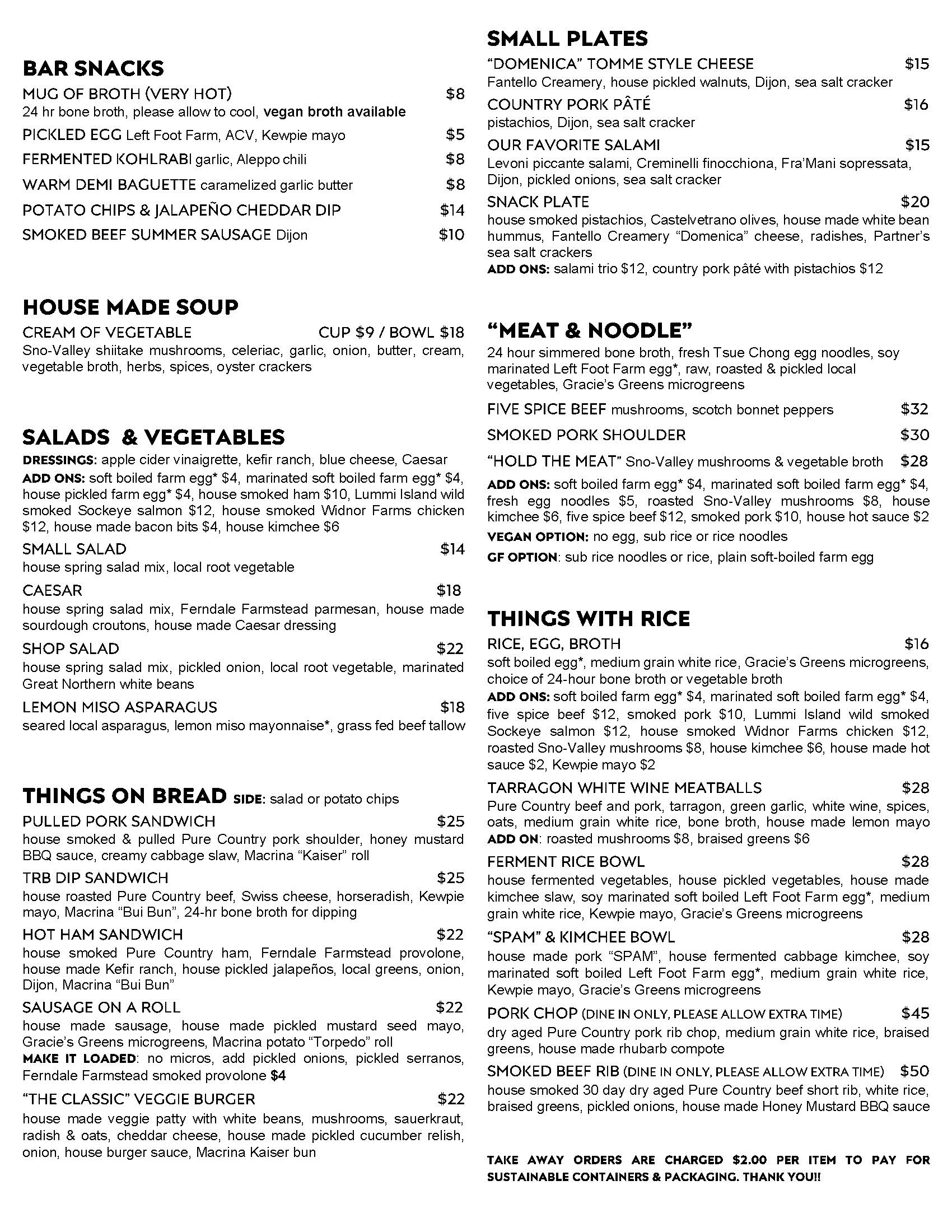 BAR SNACKS
MUG OF BROTH (VERY HOT) $8
24 hr bone broth, please allow to cool, vegan broth available
PICKLED EGG Left Foot Farm, ACV, Kewpie mayo $5
FERMENTED KOHLRABI garlic, Aleppo chili $8
WARM DEMI BAGUETTE caramelized garlic butter $8
POTATO CHIPS & JALAPEÑO CHEDDAR DIP $14
SMOKED BEEF SUMMER SAUSAGE Dijon $10

HOUSE MADE SOUP
CREAM OF VEGETABLE CUP $9 / BOWL $18
Sno-Valley shiitake mushrooms, celeriac, garlic, onion, butter, cream, vegetable broth, herbs, spices, oyster crackers

SALADS & VEGETABLES
DRESSINGS: apple cider vinaigrette, kefir ranch, blue cheese, Caesar
ADD ONS: soft boiled farm egg* $4, marinated soft boiled farm egg* $4, house pickled farm egg* $4, house smoked ham $10, Lummi Island wild smoked Sockeye salmon $12, house smoked Widnor Farms chicken $12, house made bacon bits $4, house kimchee $6
SMALL SALAD $14
house spring salad mix, local root vegetable
CAESAR $18
house spring salad mix, Ferndale Farmstead parmesan, house made sourdough croutons, house made Caesar dressing
SHOP SALAD $22
house spring salad mix, pickled onion, local root vegetable, marinated Great Northern white beans
LEMON MISO ASPARAGUS $18
seared local asparagus, lemon miso mayonnaise*, grass fed beef tallow

THINGS ON BREAD SIDE: salad or potato chips
PULLED PORK SANDWICH $25
house smoked & pulled Pure Country pork shoulder, honey mustard BBQ sauce, creamy cabbage slaw, Macrina “Kaiser” roll
TRB DIP SANDWICH $25
house roasted Pure Country beef, Swiss cheese, horseradish, Kewpie mayo, Macrina “Bui Bun”, 24-hr bone broth for dipping
HOT HAM SANDWICH $22
house smoked Pure Country ham, Ferndale Farmstead provolone, house made Kefir ranch, house pickled jalapeños, local greens, onion, Dijon, Macrina “Bui Bun”
SAUSAGE ON A ROLL $22
house made sausage, house made pickled mustard seed mayo, Gracie’s Greens microgreens, Macrina potato “Torpedo” roll
MAKE IT LOADED: no micros, add pickled onions, pickled serranos, Ferndale Farmstead smoked provolone $4
“THE CLASSIC” VEGGIE BURGER $22
house made veggie patty with white beans, mushrooms, sauerkraut, radish & oats, cheddar cheese, house made pickled cucumber relish, onion, house burger sauce, Macrina Kaiser bun

SMALL PLATES
“DOMENICA” TOMME STYLE CHEESE $15
Fantello Creamery, house pickled walnuts, Dijon, sea salt cracker
COUNTRY PORK PÂTÉ $16
pistachios, Dijon, sea salt cracker
OUR FAVORITE SALAMI $15
Levoni piccante salami, Creminelli finocchiona, Fra’Mani sopressata, Dijon, pickled onions, sea salt cracker
SNACK PLATE $20
house smoked pistachios, Castelvetrano olives, house made white bean hummus, Fantello Creamery “Domenica” cheese, radishes, Partner’s sea salt crackers
ADD ONS: salami trio $12, country pork pâté with pistachios $12

“MEAT & NOODLE”
24 hour simmered bone broth, fresh Tsue Chong egg noodles, soy marinated Left Foot Farm egg*, raw, roasted & pickled local vegetables, Gracie’s Greens microgreens
FIVE SPICE BEEF mushrooms, scotch bonnet peppers $32
SMOKED PORK SHOULDER $30
“HOLD THE MEAT” Sno-Valley mushrooms & vegetable broth $28
ADD ONS: soft boiled farm egg* $4, marinated soft boiled farm egg* $4, fresh egg noodles $5, roasted Sno-Valley mushrooms $8, house kimchee $6, five spice beef $12, smoked pork $10, house hot sauce $2
VEGAN OPTION: no egg, sub rice or rice noodles
GF OPTION: sub rice noodles or rice, plain soft-boiled farm egg

THINGS WITH RICE
RICE, EGG, BROTH $16
soft boiled egg*, medium grain white rice, Gracie’s Greens microgreens, choice of 24-hour bone broth or vegetable broth
ADD ONS: soft boiled farm egg* $4, marinated soft boiled farm egg* $4, five spice beef $12, smoked pork $10, Lummi Island wild smoked Sockeye salmon $12, house smoked Widnor Farms chicken $12, roasted Sno-Valley mushrooms $8, house kimchee $6, house made hot sauce $2, Kewpie mayo $2
TARRAGON WHITE WINE MEATBALLS $28
Pure Country beef and pork, tarragon, green garlic, white wine, spices, oats, medium grain white rice, bone broth, house made lemon mayo
ADD ON: roasted mushrooms $8, braised greens $6
FERMENT RICE BOWL $28
house fermented vegetables, house pickled vegetables, house made kimchee slaw, soy marinated soft boiled Left Foot Farm egg*, medium grain white rice, Kewpie mayo, Gracie’s Greens microgreens
“SPAM” & KIMCHEE BOWL $28
house made pork “SPAM”, house fermented cabbage kimchee, soy marinated soft boiled Left Foot Farm egg*, medium grain white rice, Kewpie mayo, Gracie’s Greens microgreens
PORK CHOP (DINE IN ONLY, PLEASE ALLOW EXTRA TIME) $45
dry aged Pure Country pork rib chop, medium grain white rice, braised greens, house made rhubarb compote
SMOKED BEEF RIB (DINE IN ONLY, PLEASE ALLOW EXTRA TIME) $50
house smoked 30 day dry aged Pure Country beef short rib, white rice, braised greens, pickled onions, house made Honey Mustard BBQ sauce

TAKE AWAY ORDERS ARE CHARGED $2.00 PER ITEM TO PAY FOR SUSTAINABLE CONTAINERS & PACKAGING. THANK YOU!!